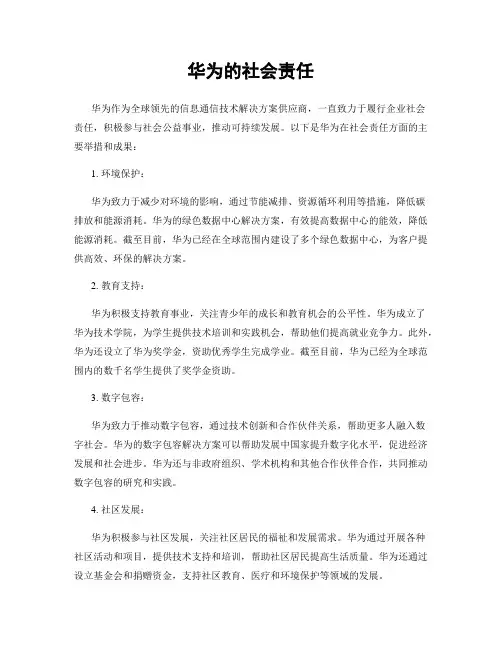 华为的社会责任

华为作为全球领先的信息通信技术解决方案供应商，一直致力于履行企业社会责任，积极参与社会公益事业，推动可持续发展。以下是华为在社会责任方面的主要举措和成果：

1. 环境保护：

华为致力于减少对环境的影响，通过节能减排、资源循环利用等措施，降低碳排放和能源消耗。华为的绿色数据中心解决方案，有效提高数据中心的能效，降低能源消耗。截至目前，华为已经在全球范围内建设了多个绿色数据中心，为客户提供高效、环保的解决方案。

2. 教育支持：

华为积极支持教育事业，关注青少年的成长和教育机会的公平性。华为成立了华为技术学院，为学生提供技术培训和实践机会，帮助他们提高就业竞争力。此外，华为还设立了华为奖学金，资助优秀学生完成学业。截至目前，华为已经为全球范围内的数千名学生提供了奖学金资助。

3. 数字包容：

华为致力于推动数字包容，通过技术创新和合作伙伴关系，帮助更多人融入数字社会。华为的数字包容解决方案可以帮助发展中国家提升数字化水平，促进经济发展和社会进步。华为还与非政府组织、学术机构和其他合作伙伴合作，共同推动数字包容的研究和实践。

4. 社区发展：

华为积极参与社区发展，关注社区居民的福祉和发展需求。华为通过开展各种社区活动和项目，提供技术支持和培训，帮助社区居民提高生活质量。华为还通过设立基金会和捐赠资金，支持社区教育、医疗和环境保护等领域的发展。